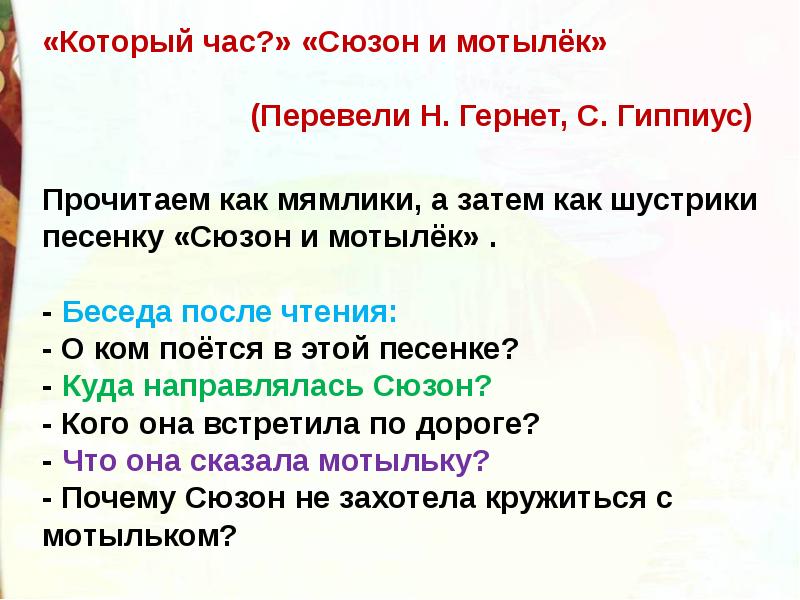 «Который час?» «Сюзон и мотылёк»

(Перевели Н. Гернет, С. Гиппиус)

Прочитаем как мямлики, а затем как шустрики песенку «Сюзон и мотылёк» .

- Беседа после чтения:
- О ком поётся в этой песенке?
- Куда направлялась Сюзон?
- Кого она встретила по дороге?
- Что она сказала мотыльку?
- Почему Сюзон не захотела кружиться с мотыльком?